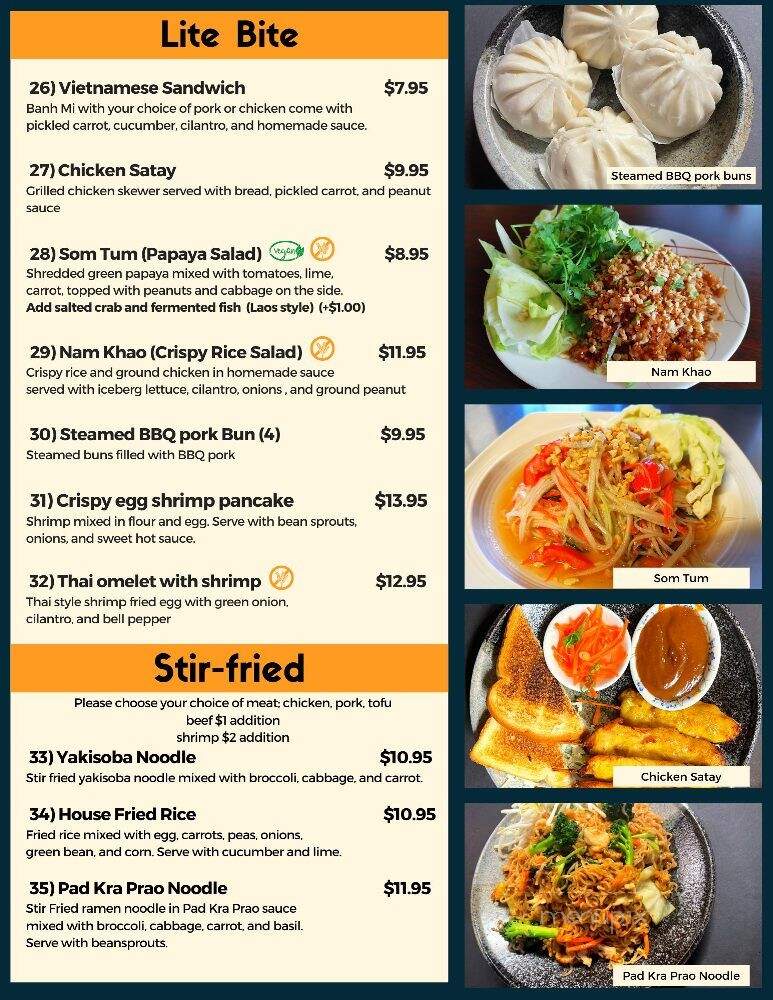 Lite Bite

26) Vietnamese Sandwich $7.95
Banh Mi with your choice of pork or chicken come with pickled carrot, cucumber, cilantro, and homemade sauce.

27) Chicken Satay $9.95
Grilled chicken skewer served with bread, pickled carrot, and peanut sauce

28) Som Tum (Papaya Salad) Vegan $8.95
Shredded green papaya mixed with tomatoes, lime, carrot, topped with peanuts and cabbage on the side.
Add salted crab and fermented fish (Laos style) (+$1.00)

29) Nam Khao (Crispy Rice Salad) $11.95
Crispy rice and ground chicken in homemade sauce served with iceberg lettuce, cilantro, onions , and ground peanut

30) Steamed BBQ pork Bun (4) $9.95
Steamed buns filled with BBQ pork

31) Crispy egg shrimp pancake $13.95
Shrimp mixed in flour and egg. Serve with bean sprouts, onions, and sweet hot sauce.

32) Thai omelet with shrimp $12.95
Thai style shrimp fried egg with green onion, cilantro, and bell pepper

Stir-fried

Please choose your choice of meat; chicken, pork, tofu
beef $1 addition
shrimp $2 addition

33) Yakisoba Noodle $10.95
Stir fried yakisoba noodle mixed with broccoli, cabbage, and carrot.

34) House Fried Rice $10.95
Fried rice mixed with egg, carrots, peas, onions, green bean, and corn. Serve with cucumber and lime.

35) Pad Kra Prao Noodle $11.95
Stir Fried ramen noodle in Pad Kra Prao sauce mixed with broccoli, cabbage, carrot, and basil. Serve with beansprouts.

Steamed BBQ pork buns

Nam Khao

Som Tum

Chicken Satay

Pad Kra Prao Noodle